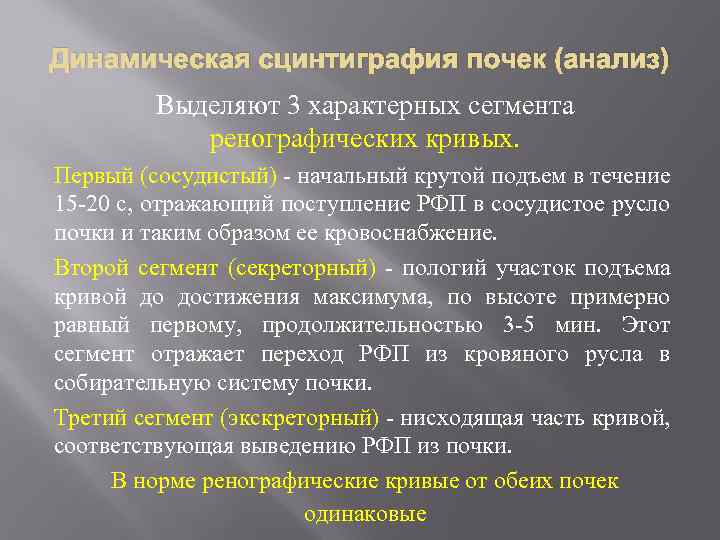 Динамическая сцинтиграфия почек (анализ)

Выделяют 3 характерных сегмента ренографических кривых.

Первый (сосудистый) - начальный крутой подъем в течение 15-20 с, отражающий поступление РФП в сосудистое русло почки и таким образом ее кровоснабжение.

Второй сегмент (секреторный) - пологий участок подъема кривой до достижения максимума, по высоте примерно равный первому, продолжительностью 3-5 мин. Этот сегмент отражает переход РФП из кровяного русла в собирательную систему почки.

Третий сегмент (экскреторный) - нисходящая часть кривой, соответствующая выведению РФП из почки.

В норме ренографические кривые от обеих почек одинаковые